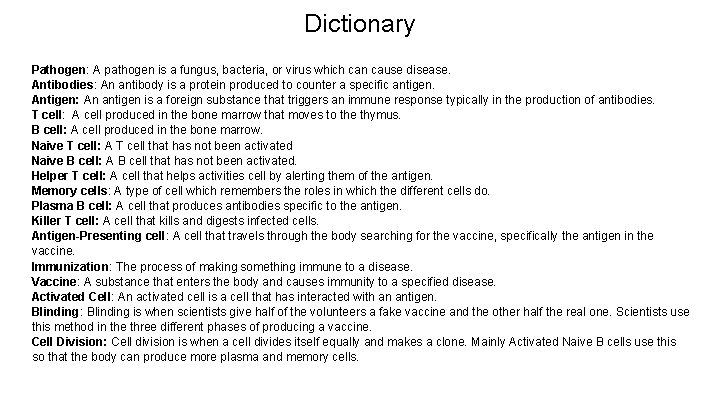 Dictionary

Pathogen: A pathogen is a fungus, bacteria, or virus which can cause disease.
Antibodies: An antibody is a protein produced to counter a specific antigen.
Antigen: An antigen is a foreign substance that triggers an immune response typically in the production of antibodies.
T cell: A cell produced in the bone marrow that moves to the thymus.
B cell: A cell produced in the bone marrow.
Naive T cell: A T cell that has not been activated
Naive B cell: A B cell that has not been activated.
Helper T cell: A cell that helps activities cell by alerting them of the antigen.
Memory cells: A type of cell which remembers the roles in which the different cells do.
Plasma B cell: A cell that produces antibodies specific to the antigen.
Killer T cell: A cell that kills and digests infected cells.
Antigen-Presenting cell: A cell that travels through the body searching for the vaccine, specifically the antigen in the vaccine.
Immunization: The process of making something immune to a disease.
Vaccine: A substance that enters the body and causes immunity to a specified disease.
Activated Cell: An activated cell is a cell that has interacted with an antigen.
Blinding: Blinding is when scientists give half of the volunteers a fake vaccine and the other half the real one. Scientists use this method in the three different phases of producing a vaccine.
Cell Division: Cell division is when a cell divides itself equally and makes a clone. Mainly Activated Naive B cells use this so that the body can produce more plasma and memory cells.